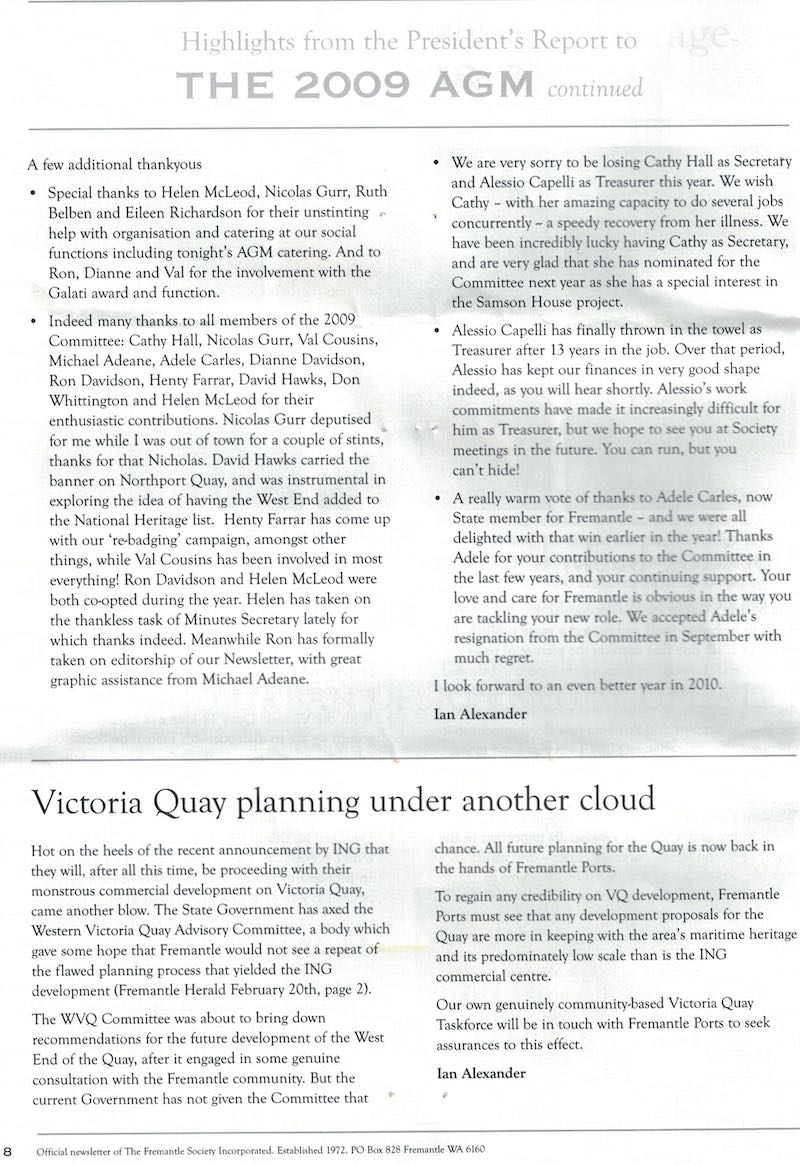 Highlights from the President's Report to

THE 2009 AGM continued

A few additional thankyous

• Special thanks to Helen McLeod, Nicolas Gurr, Ruth Belben and Eileen Richardson for their unstinting help with organisation and catering at our social functions including tonight's AGM catering. And to Ron, Dianne and Val for the involvement with the Galati award and function.

• Indeed many thanks to all members of the 2009 Committee: Cathy Hall, Nicolas Gurr, Val Cousins, Michael Adeane, Adele Carles, Dianne Davidson, Ron Davidson, Henty Farrar, David Hawks, Don Whittington and Helen McLeod for their enthusiastic contributions. Nicolas Gurr deputised for me while I was out of town for a couple of stints, thanks for that Nicholas. David Hawks carried the banner on Northport Quay, and was instrumental in exploring the idea of having the West End added to the National Heritage list. Henty Farrar has come up with our 're-badging' campaign, amongst other things, while Val Cousins has been involved in most everything! Ron Davidson and Helen McLeod were both co-opted during the year. Helen has taken on the thankless task of Minutes Secretary lately for which thanks indeed. Meanwhile Ron has formally taken on editorship of our Newsletter, with great graphic assistance from Michael Adeane.

• We are very sorry to be losing Cathy Hall as Secretary and Alessio Capelli as Treasurer this year. We wish Cathy – with her amazing capacity to do several jobs concurrently – a speedy recovery from her illness. We have been incredibly lucky having Cathy as Secretary, and are very glad that she has nominated for the Committee next year as she has a special interest in the Samson House project.

• Alessio Capelli has finally thrown in the towel as Treasurer after 13 years in the job. Over that period, Alessio has kept our finances in very good shape indeed, as you will hear shortly. Alessio's work commitments have made it increasingly difficult for him as Treasurer, but we hope to see you at Society meetings in the future. You can run, but you can't hide!

• A really warm vote of thanks to Adele Carles, now State member for Fremantle – and we were all delighted with that win earlier in the year! Thanks Adele for your contributions to the Committee in the last few years, and your continuing support. Your love and care for Fremantle is obvious in the way you are tackling your new role. We accepted Adele's resignation from the Committee in September with much regret.

I look forward to an even better year in 2010.

Ian Alexander

Victoria Quay planning under another cloud

Hot on the heels of the recent announcement by ING that they will, after all this time, be proceeding with their monstrous commercial development on Victoria Quay, came another blow. The State Government has axed the Western Victoria Quay Advisory Committee, a body which gave some hope that Fremantle would not see a repeat of the flawed planning process that yielded the ING development (Fremantle Herald February 20th, page 2).

The WVQ Committee was about to bring down recommendations for the future development of the West End of the Quay, after it engaged in some genuine consultation with the Fremantle community. But the current Government has not given the Committee that chance. All future planning for the Quay is now back in the hands of Fremantle Ports.

To regain any credibility on VQ development, Fremantle Ports must see that any development proposals for the Quay are more in keeping with the area's maritime heritage and its predominately low scale than is the ING commercial centre.

Our own genuinely community-based Victoria Quay Taskforce will be in touch with Fremantle Ports to seek assurances to this effect.

Ian Alexander

8 Official newsletter of The Fremantle Society Incorporated. Established 1972. PO Box 828 Fremantle WA 6160